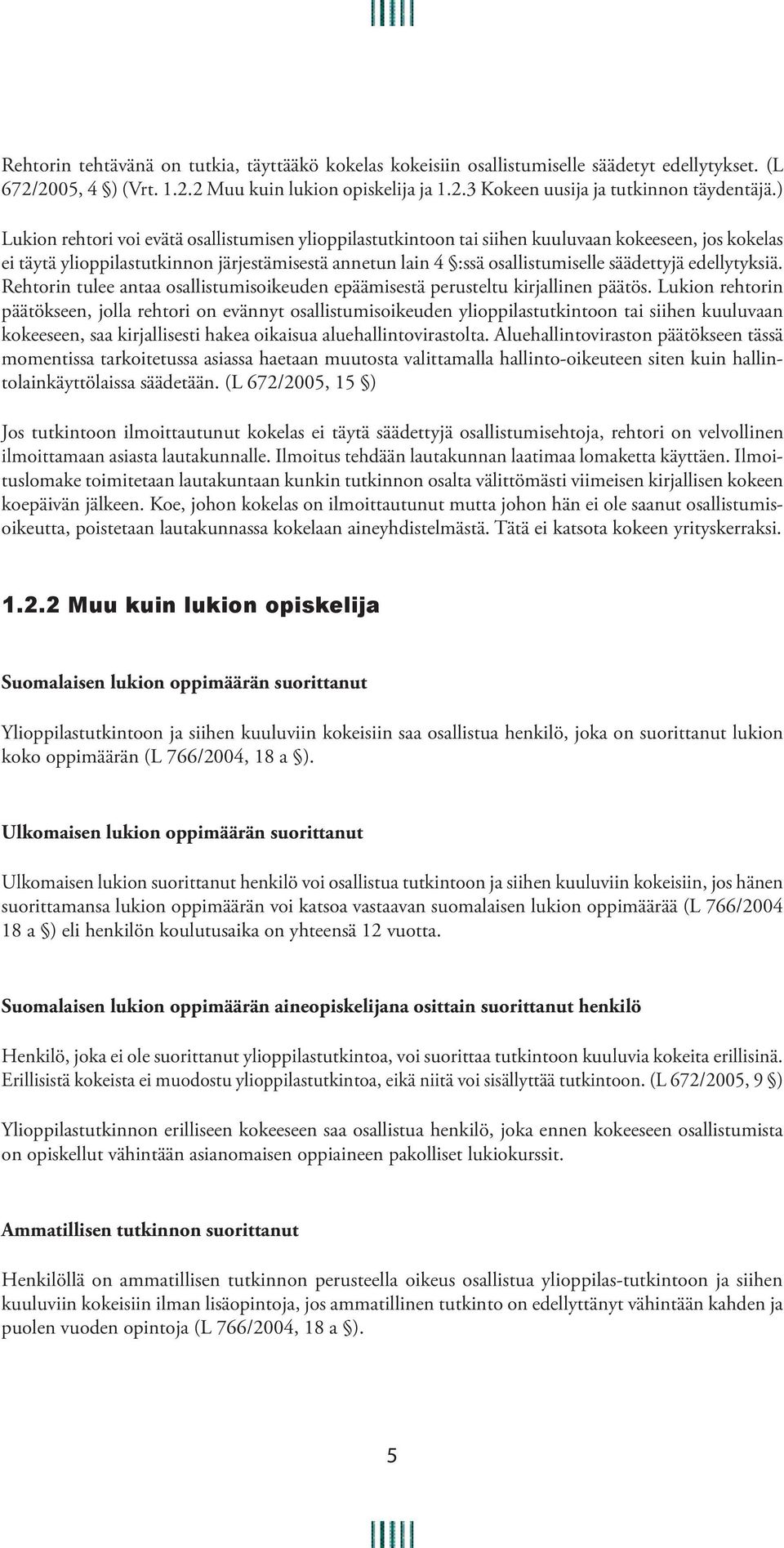 Rehtorin tehtävänä on tutkia, täyttääkö kokelas kokeisiin osallistumiselle säädetyt edellytykset. (L 672/2005, 4 §) (Vrt. 1.2.2 Muu kuin lukion opiskelija ja 1.2.3 Kokeen uusija ja tutkinnon täydentäjä.)

Lukion rehtori voi evätä osallistumisen ylioppilastutkintoon tai siihen kuuluvaan kokeeseen, jos kokelas ei täytä ylioppilastutkinnon järjestämisestä annetun lain 4 §:ssä osallistumiselle säädettyjä edellytyksiä. Rehtorin tulee antaa osallistumisoikeuden epäämisestä perusteltu kirjallinen päätös. Lukion rehtorin päätökseen, jolla rehtori on evännyt osallistumisoikeuden ylioppilastutkintoon tai siihen kuuluvaan kokeeseen, saa kirjallisesti hakea oikaisua aluehallintovirastolta. Aluehallintoviraston päätökseen tässä momentissa tarkoitetussa asiassa haetaan muutosta valittamalla hallinto-oikeuteen siten kuin hallintolainkäyttölaissa säädetään. (L 672/2005, 15 §)

Jos tutkintoon ilmoittautunut kokelas ei täytä säädettyjä osallistumisehtoja, rehtori on velvollinen ilmoittamaan asiasta lautakunnalle. Ilmoitus tehdään lautakunnan laatimaa lomaketta käyttäen. Ilmoituslomake toimitetaan lautakuntaan kunkin tutkinnon osalta välittömästi viimeisen kirjallisen kokeen koepäivän jälkeen. Koe, johon kokelas on ilmoittautunut mutta johon hän ei ole saanut osallistumisoikeutta, poistetaan lautakunnassa kokelaan aineyhdistelmästä. Tätä ei katsota kokeen yrityskerraksi.

1.2.2 Muu kuin lukion opiskelija

Suomalaisen lukion oppimäärän suorittanut

Ylioppilastutkintoon ja siihen kuuluviin kokeisiin saa osallistua henkilö, joka on suorittanut lukion koko oppimäärän (L 766/2004, 18 a §).

Ulkomaisen lukion oppimäärän suorittanut

Ulkomaisen lukion suorittanut henkilö voi osallistua tutkintoon ja siihen kuuluviin kokeisiin, jos hänen suorittamansa lukion oppimäärän voi katsoa vastaavan suomalaisen lukion oppimäärää (L 766/2004 18 a §) eli henkilön koulutusaika on yhteensä 12 vuotta.

Suomalaisen lukion oppimäärän aineopiskelijana osittain suorittanut henkilö

Henkilö, joka ei ole suorittanut ylioppilastutkintoa, voi suorittaa tutkintoon kuuluvia kokeita erillisinä. Erillisistä kokeista ei muodostu ylioppilastutkintoa, eikä niitä voi sisällyttää tutkintoon. (L 672/2005, 9 §)

Ylioppilastutkinnon erilliseen kokeeseen saa osallistua henkilö, joka ennen kokeeseen osallistumista on opiskellut vähintään asianomaisen oppiaineen pakolliset lukiokurssit.

Ammatillisen tutkinnon suorittanut

Henkilöllä on ammatillisen tutkinnon perusteella oikeus osallistua ylioppilas-tutkintoon ja siihen kuuluviin kokeisiin ilman lisäopintoja, jos ammatillinen tutkinto on edellyttänyt vähintään kahden ja puolen vuoden opintoja (L 766/2004, 18 a §).

5